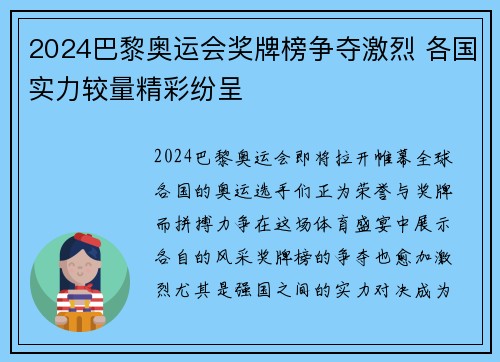 2024巴黎奥运会奖牌榜争夺激烈 各国实力较量精彩纷呈

2024巴黎奥运会即将拉开帷幕全球各国的奥运选手们正为荣誉与奖牌而拼搏力争在这场体育盛宴中展示各自的风采奖牌榜的争夺也愈加激烈尤其是强国之间的实力对决成为